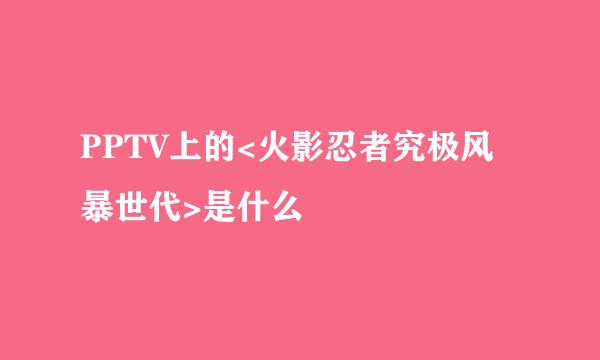 PPTV上的<火影忍者究极风暴世代>是什么